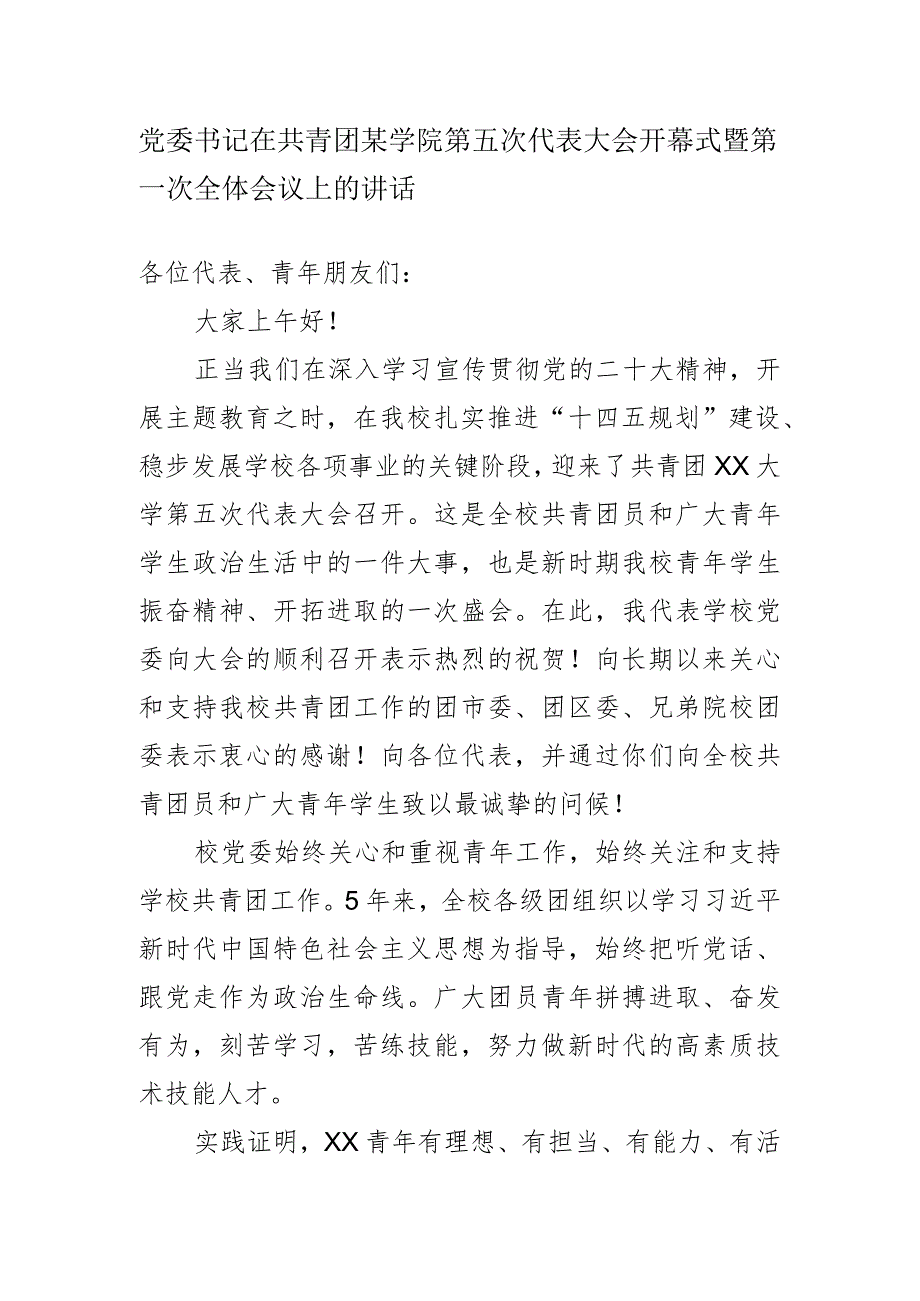 党委书记在共青团某学院第五次代表大会开幕式暨第一次全体会议上的讲话

各位代表、青年朋友们：

大家上午好！

正当我们在深入学习宣传贯彻党的二十大精神，开展主题教育之时，在我校扎实推进“十四五规划”建设、稳步发展学校各项事业的关键阶段，迎来了共青团XX大学第五次代表大会召开。这是全校共青团员和广大青年学生政治生活中的一件大事，也是新时期我校青年学生振奋精神、开拓进取的一次盛会。在此，我代表学校党委向大会的顺利召开表示热烈的祝贺！向长期以来关心和支持我校共青团工作的团市委、团区委、兄弟院校团委表示衷心的感谢！向各位代表，并通过你们向全校共青团员和广大青年学生致以最诚挚的问候！

校党委始终关心和重视青年工作，始终关注和支持学校共青团工作。5年来，全校各级团组织以学习习近平新时代中国特色社会主义思想为指导，始终把听党话、跟党走作为政治生命线。广大团员青年拼搏进取、奋发有为，刻苦学习，苦练技能，努力做新时代的高素质技术技能人才。

实践证明，XX青年有理想、有担当、有能力、有活